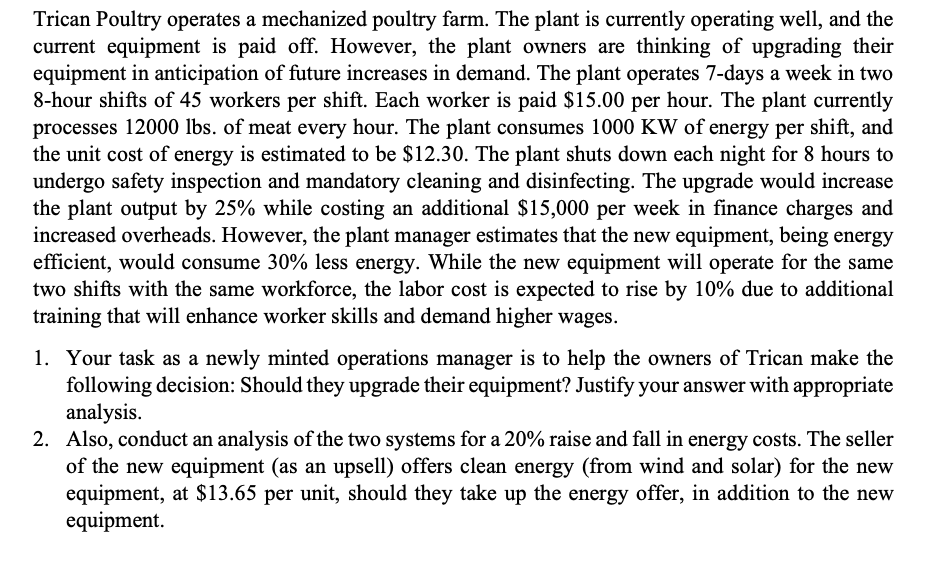 Trican Poultry operates a mechanized poultry farm. The plant is currently operating well, and the current equipment is paid off. However, the plant owners are thinking of upgrading their equipment in anticipation of future increases in demand. The plant operates 7-days a week in two 8-hour shifts of 45 workers per shift. Each worker is paid \$15.00 per hour. The plant currently processes 12000 lbs. of meat every hour. The plant consumes 1000 KW of energy per shift, and the unit cost of energy is estimated to be \$12.30. The plant shuts down each night for 8 hours to undergo safety inspection and mandatory cleaning and disinfecting. The upgrade would increase the plant output by 25% while costing an additional \$15,000 per week in finance charges and increased overheads. However, the plant manager estimates that the new equipment, being energy efficient, would consume 30% less energy. While the new equipment will operate for the same two shifts with the same workforce, the labor cost is expected to rise by 10% due to additional training that will enhance worker skills and demand higher wages.

1. Your task as a newly minted operations manager is to help the owners of Trican make the following decision: Should they upgrade their equipment? Justify your answer with appropriate analysis.
2. Also, conduct an analysis of the two systems for a 20% raise and fall in energy costs. The seller of the new equipment (as an upsell) offers clean energy (from wind and solar) for the new equipment, at \$13.65 per unit, should they take up the energy offer, in addition to the new equipment.